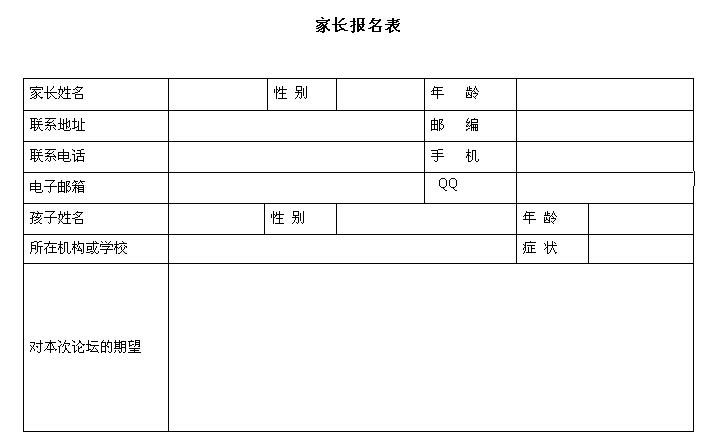 家长报名表

| 家长姓名 | | 性 别 | | 年 龄 | |
|---|---|---|---|---|---|
| 联系地址 | | | | 邮 编 | |
| 联系电话 | | | | 手 机 | |
| 电子邮箱 | | | | QQ | |
| 孩子姓名 | | 性 别 | | 年 龄 | |
| 所在机构或学校 | | | | 症 状 | |
| 对本次论坛的期望 | | | | | |